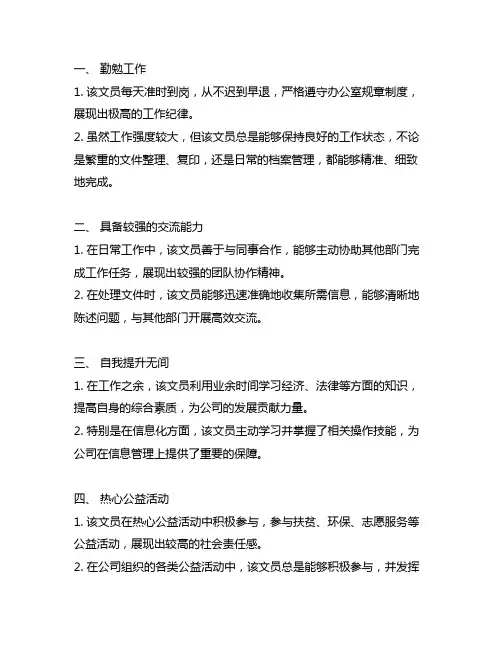 一、 勤勉工作
1. 该文员每天准时到岗，从不迟到早退，严格遵守办公室规章制度，展现出极高的工作纪律。
2. 虽然工作强度较大，但该文员总是能够保持良好的工作状态，不论是繁重的文件整理、复印，还是日常的档案管理，都能够精准、细致地完成。

二、 具备较强的交流能力
1. 在日常工作中，该文员善于与同事合作，能够主动协助其他部门完成工作任务，展现出较强的团队协作精神。
2. 在处理文件时，该文员能够迅速准确地收集所需信息，能够清晰地陈述问题，与其他部门开展高效交流。

三、 自我提升无间
1. 在工作之余，该文员利用业余时间学习经济、法律等方面的知识，提高自身的综合素质，为公司的发展贡献力量。
2. 特别是在信息化方面，该文员主动学习并掌握了相关操作技能，为公司在信息管理上提供了重要的保障。

四、 热心公益活动
1. 该文员在热心公益活动中积极参与，参与扶贫、环保、志愿服务等公益活动，展现出较高的社会责任感。
2. 在公司组织的各类公益活动中，该文员总是能够积极参与，并发挥